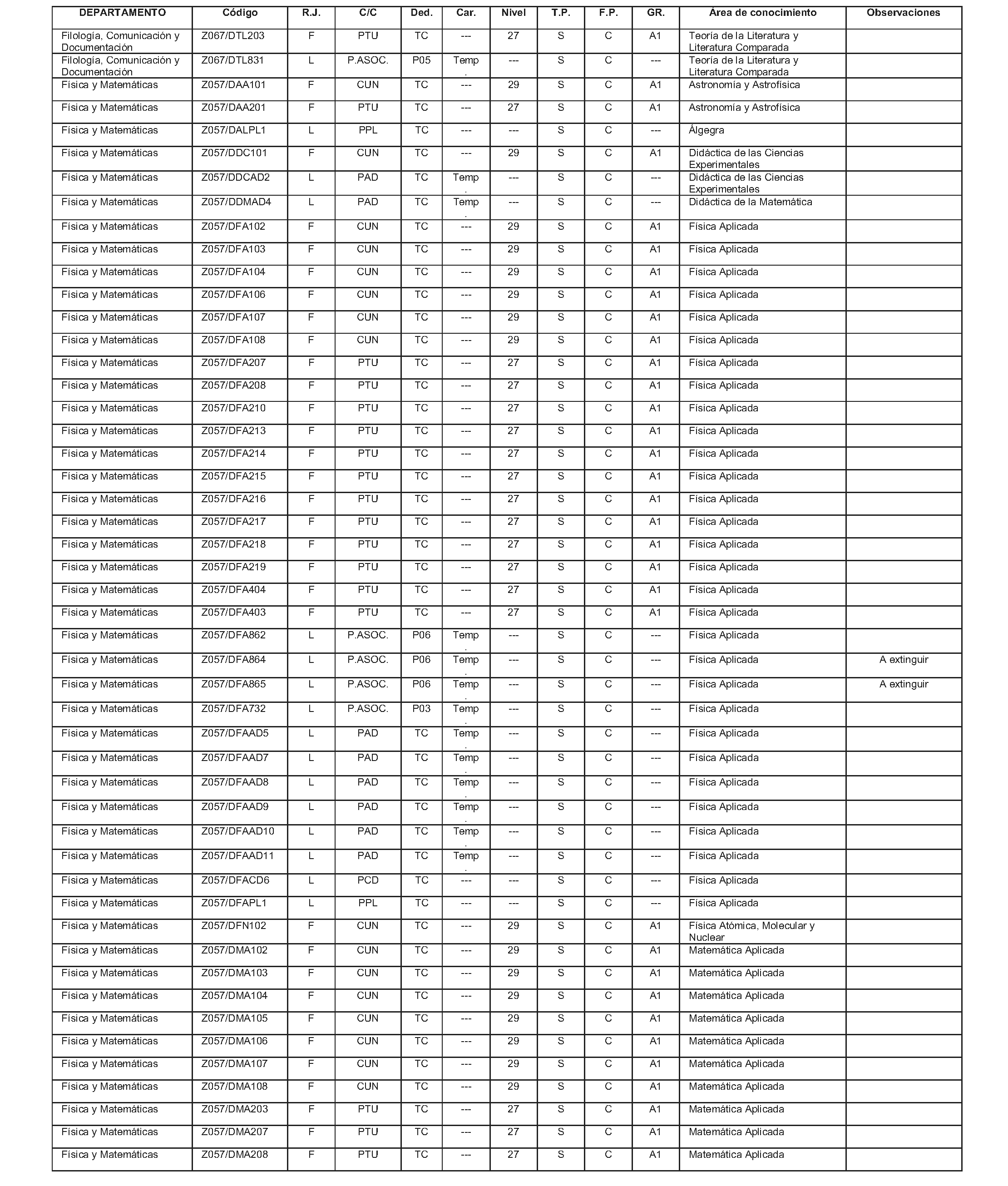 | DEPARTAMENTO | Código | R.J. | C/C | Ded. | Car. | Nivel | T.P. | F.P. | GR. | Área de conocimiento | Observaciones |
|---|---|---|---|---|---|---|---|---|---|---|---|
| Filología, Comunicación y Documentación | Z067/DTL203 | F | PTU | TC | --- | 27 | S | C | A1 | Teoría de la Literatura y Literatura Comparada | |
| Filología, Comunicación y Documentación | Z067/DTL831 | L | P.ASOC. | P05 | Temp. | --- | S | C | --- | Teoría de la Literatura y Literatura Comparada | |
| Física y Matemáticas | Z057/DAA101 | F | CUN | TC | --- | 29 | S | C | A1 | Astronomía y Astrofísica | |
| Física y Matemáticas | Z057/DAA201 | F | PTU | TC | --- | 27 | S | C | A1 | Astronomía y Astrofísica | |
| Física y Matemáticas | Z057/DALPL1 | L | PPL | TC | --- | --- | S | C | --- | Álgegra | |
| Física y Matemáticas | Z057/DDC101 | F | CUN | TC | --- | 29 | S | C | A1 | Didáctica de las Ciencias Experimentales | |
| Física y Matemáticas | Z057/DDCAD2 | L | PAD | TC | Temp. | --- | S | C | --- | Didáctica de las Ciencias Experimentales | |
| Física y Matemáticas | Z057/DDMAD4 | L | PAD | TC | Temp. | --- | S | C | --- | Didáctica de la Matemática | |
| Física y Matemáticas | Z057/DFA102 | F | CUN | TC | --- | 29 | S | C | A1 | Física Aplicada | |
| Física y Matemáticas | Z057/DFA103 | F | CUN | TC | --- | 29 | S | C | A1 | Física Aplicada | |
| Física y Matemáticas | Z057/DFA104 | F | CUN | TC | --- | 29 | S | C | A1 | Física Aplicada | |
| Física y Matemáticas | Z057/DFA106 | F | CUN | TC | --- | 29 | S | C | A1 | Física Aplicada | |
| Física y Matemáticas | Z057/DFA107 | F | CUN | TC | --- | 29 | S | C | A1 | Física Aplicada | |
| Física y Matemáticas | Z057/DFA108 | F | CUN | TC | --- | 29 | S | C | A1 | Física Aplicada | |
| Física y Matemáticas | Z057/DFA207 | F | PTU | TC | --- | 27 | S | C | A1 | Física Aplicada | |
| Física y Matemáticas | Z057/DFA208 | F | PTU | TC | --- | 27 | S | C | A1 | Física Aplicada | |
| Física y Matemáticas | Z057/DFA210 | F | PTU | TC | --- | 27 | S | C | A1 | Física Aplicada | |
| Física y Matemáticas | Z057/DFA213 | F | PTU | TC | --- | 27 | S | C | A1 | Física Aplicada | |
| Física y Matemáticas | Z057/DFA214 | F | PTU | TC | --- | 27 | S | C | A1 | Física Aplicada | |
| Física y Matemáticas | Z057/DFA215 | F | PTU | TC | --- | 27 | S | C | A1 | Física Aplicada | |
| Física y Matemáticas | Z057/DFA216 | F | PTU | TC | --- | 27 | S | C | A1 | Física Aplicada | |
| Física y Matemáticas | Z057/DFA217 | F | PTU | TC | --- | 27 | S | C | A1 | Física Aplicada | |
| Física y Matemáticas | Z057/DFA218 | F | PTU | TC | --- | 27 | S | C | A1 | Física Aplicada | |
| Física y Matemáticas | Z057/DFA219 | F | PTU | TC | --- | 27 | S | C | A1 | Física Aplicada | |
| Física y Matemáticas | Z057/DFA404 | F | PTU | TC | --- | 27 | S | C | A1 | Física Aplicada | |
| Física y Matemáticas | Z057/DFA403 | F | PTU | TC | --- | 27 | S | C | A1 | Física Aplicada | |
| Física y Matemáticas | Z057/DFA862 | L | P.ASOC. | P06 | Temp. | --- | S | C | --- | Física Aplicada | |
| Física y Matemáticas | Z057/DFA864 | L | P.ASOC. | P06 | Temp. | --- | S | C | --- | Física Aplicada | A extinguir |
| Física y Matemáticas | Z057/DFA865 | L | P.ASOC. | P06 | Temp. | --- | S | C | --- | Física Aplicada | A extinguir |
| Física y Matemáticas | Z057/DFA732 | L | P.ASOC. | P03 | Temp. | --- | S | C | --- | Física Aplicada | |
| Física y Matemáticas | Z057/DFAAD5 | L | PAD | TC | Temp. | --- | S | C | --- | Física Aplicada | |
| Física y Matemáticas | Z057/DFAAD7 | L | PAD | TC | Temp. | --- | S | C | --- | Física Aplicada | |
| Física y Matemáticas | Z057/DFAAD8 | L | PAD | TC | Temp. | --- | S | C | --- | Física Aplicada | |
| Física y Matemáticas | Z057/DFAAD9 | L | PAD | TC | Temp. | --- | S | C | --- | Física Aplicada | |
| Física y Matemáticas | Z057/DFAAD10 | L | PAD | TC | Temp. | --- | S | C | --- | Física Aplicada | |
| Física y Matemáticas | Z057/DFAAD11 | L | PAD | TC | Temp. | --- | S | C | --- | Física Aplicada | |
| Física y Matemáticas | Z057/DFACD6 | L | PCD | TC | --- | --- | S | C | --- | Física Aplicada | |
| Física y Matemáticas | Z057/DFAPL1 | L | PPL | TC | --- | --- | S | C | --- | Física Aplicada | |
| Física y Matemáticas | Z057/DFN102 | F | CUN | TC | --- | 29 | S | C | A1 | Física Atómica, Molecular y Nuclear | |
| Física y Matemáticas | Z057/DMA102 | F | CUN | TC | --- | 29 | S | C | A1 | Matemática Aplicada | |
| Física y Matemáticas | Z057/DMA103 | F | CUN | TC | --- | 29 | S | C | A1 | Matemática Aplicada | |
| Física y Matemáticas | Z057/DMA104 | F | CUN | TC | --- | 29 | S | C | A1 | Matemática Aplicada | |
| Física y Matemáticas | Z057/DMA105 | F | CUN | TC | --- | 29 | S | C | A1 | Matemática Aplicada | |
| Física y Matemáticas | Z057/DMA106 | F | CUN | TC | --- | 29 | S | C | A1 | Matemática Aplicada | |
| Física y Matemáticas | Z057/DMA107 | F | CUN | TC | --- | 29 | S | C | A1 | Matemática Aplicada | |
| Física y Matemáticas | Z057/DMA108 | F | CUN | TC | --- | 29 | S | C | A1 | Matemática Aplicada | |
| Física y Matemáticas | Z057/DMA203 | F | PTU | TC | --- | 27 | S | C | A1 | Matemática Aplicada | |
| Física y Matemáticas | Z057/DMA207 | F | PTU | TC | --- | 27 | S | C | A1 | Matemática Aplicada | |
| Física y Matemáticas | Z057/DMA208 | F | PTU | TC | --- | 27 | S | C | A1 | Matemática Aplicada | |